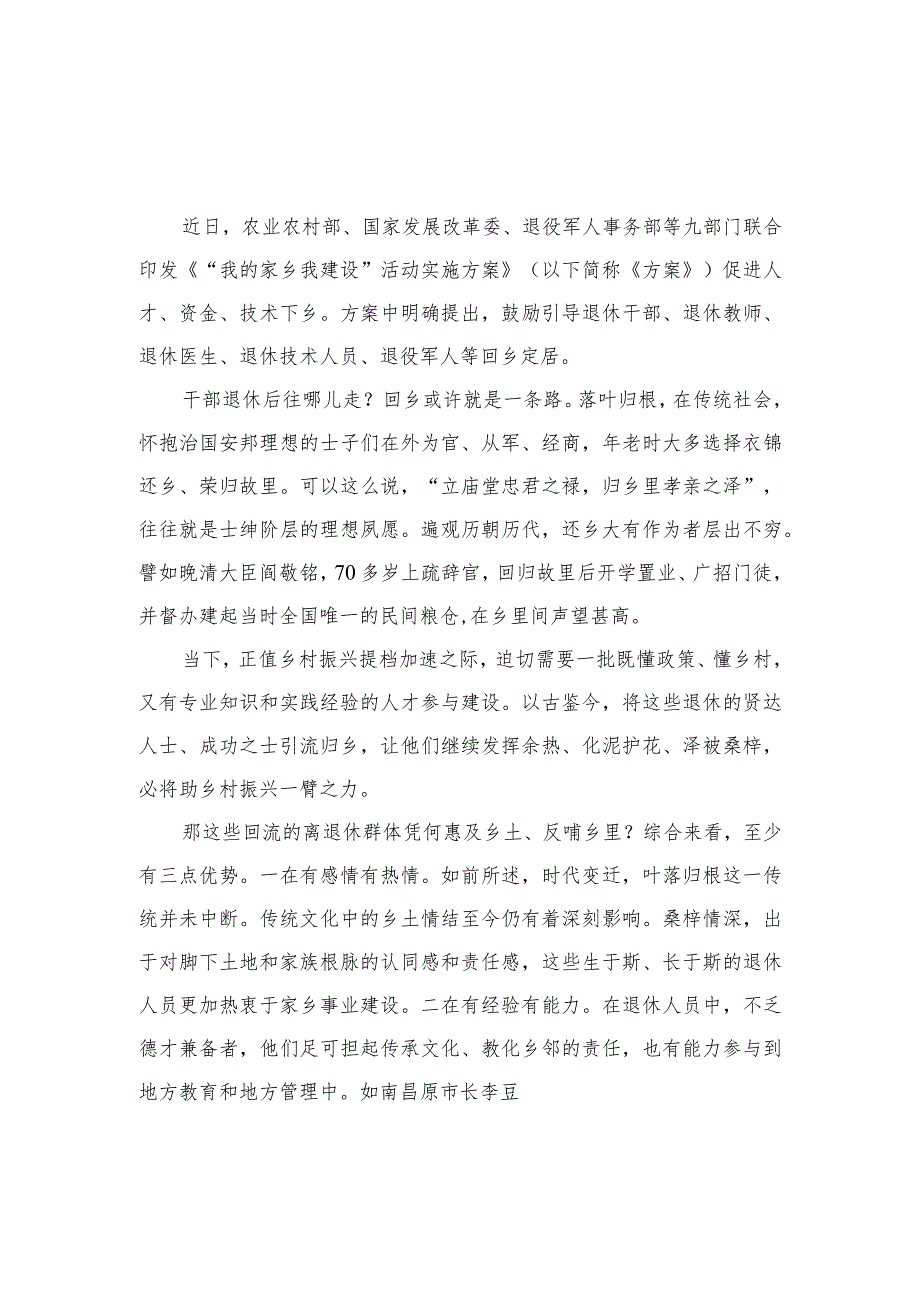 近日，农业农村部、国家发展改革委、退役军人事务部等九部门联合印发《“我的家乡我建设”活动实施方案》（以下简称《方案》）促进人才、资金、技术下乡。方案中明确提出，鼓励引导退休干部、退休教师、退休医生、退休技术人员、退役军人等回乡定居。

干部退休后往哪儿走？回乡或许就是一条路。落叶归根，在传统社会，怀抱治国安邦理想的士子们在外为官、从军、经商，年老时大多选择衣锦还乡、荣归故里。可以这么说，“立庙堂忠君之禄，归乡里孝亲之泽”，往往就是士绅阶层的理想夙愿。遍观历朝历代，还乡大有作为者层出不穷。譬如晚清大臣阎敬铭，70多岁上疏辞官，回归故里后开学置业、广招门徒，并督办建起当时全国唯一的民间粮仓，在乡里间声望甚高。

当下，正值乡村振兴提档加速之际，迫切需要一批既懂政策、懂乡村，又有专业知识和实践经验的人才参与建设。以古鉴今，将这些退休的贤达人士、成功之士引流归乡，让他们继续发挥余热、化泥护花、泽被桑梓，必将助乡村振兴一臂之力。

那这些回流的离退休群体凭何惠及乡土、反哺乡里？综合来看，至少有三点优势。一在有感情有热情。如前所述，时代变迁，叶落归根这一传统并未中断。传统文化中的乡土情结至今仍有着深刻影响。桑梓情深，出于对脚下土地和家族根脉的认同感和责任感，这些生于斯、长于斯的退休人员更加热衷于家乡事业建设。二在有经验有能力。在退休人员中，不乏德才兼备者，他们足可担起传承文化、教化乡邻的责任，也有能力参与到地方教育和地方管理中。如南昌原市长李豆